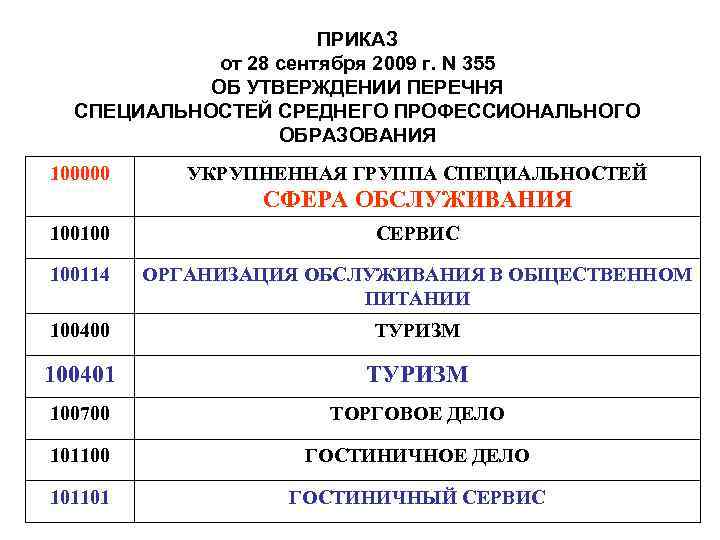 ПРИКАЗ
от 28 сентября 2009 г. N 355
ОБ УТВЕРЖДЕНИИ ПЕРЕЧНЯ
СПЕЦИАЛЬНОСТЕЙ СРЕДНЕГО ПРОФЕССИОНАЛЬНОГО ОБРАЗОВАНИЯ

| 100000 | УКРУПНЕННАЯ ГРУППА СПЕЦИАЛЬНОСТЕЙ СФЕРА ОБСЛУЖИВАНИЯ |
|---|---|
| 100100 | СЕРВИС |
| 100114 | ОРГАНИЗАЦИЯ ОБСЛУЖИВАНИЯ В ОБЩЕСТВЕННОМ ПИТАНИИ |
| 100400 | ТУРИЗМ |
| 100401 | ТУРИЗМ |
| 100700 | ТОРГОВОЕ ДЕЛО |
| 101100 | ГОСТИНИЧНОЕ ДЕЛО |
| 101101 | ГОСТИНИЧНЫЙ СЕРВИС |